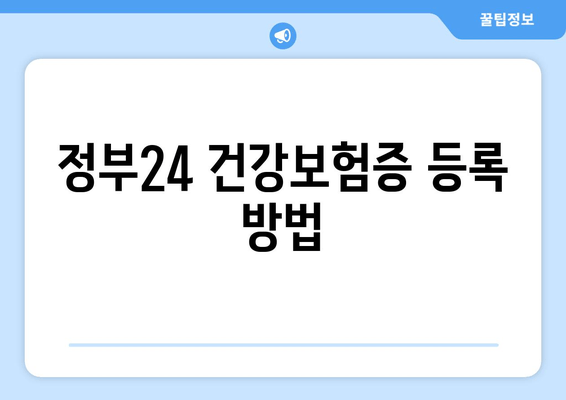 꿀팁정보

정부24 건강보험증 등록 방법